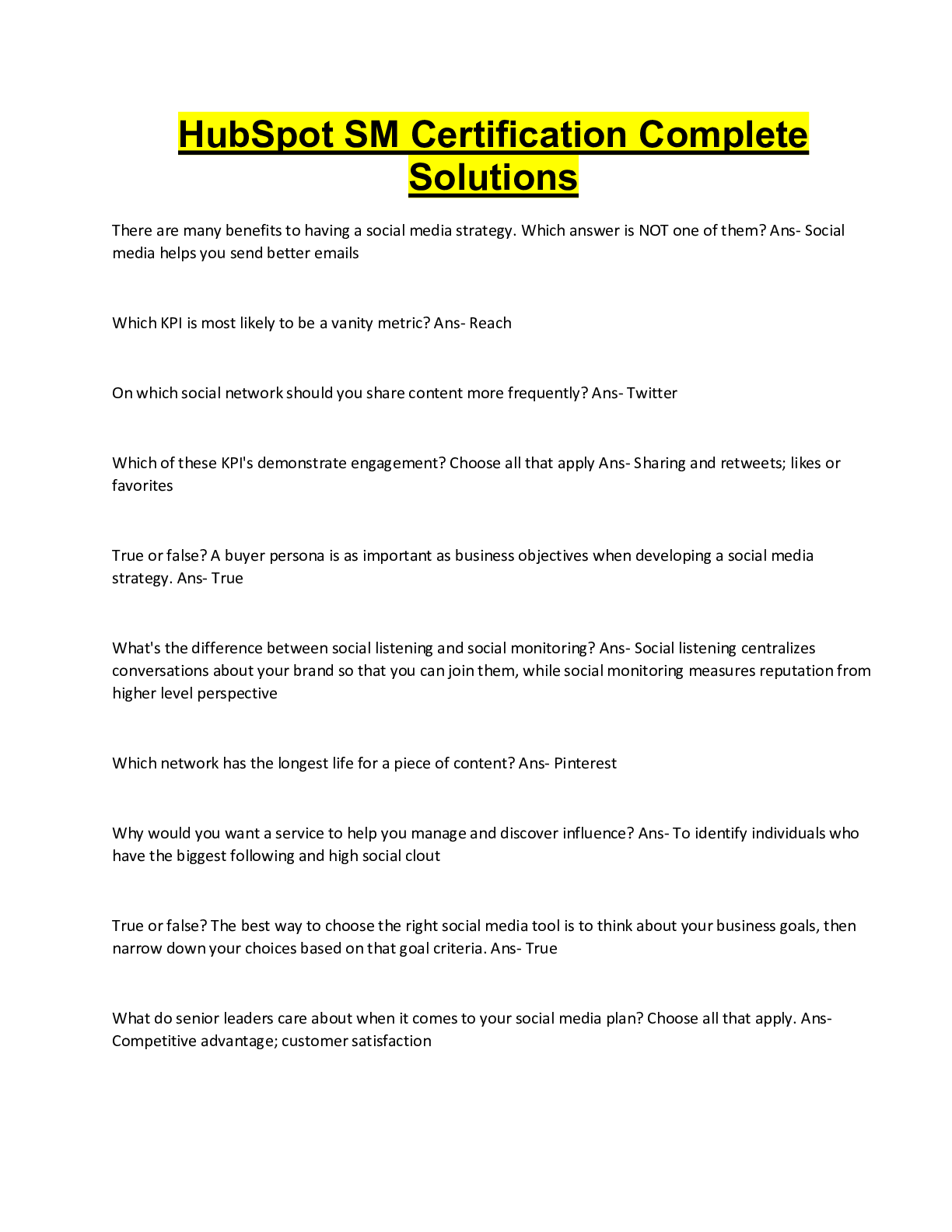 HubSpot SM Certification Complete Solutions

There are many benefits to having a social media strategy. Which answer is NOT one of them? Ans- Social media helps you send better emails

Which KPI is most likely to be a vanity metric? Ans- Reach

On which social network should you share content more frequently? Ans- Twitter

Which of these KPI's demonstrate engagement? Choose all that apply Ans- Sharing and retweets; likes or favorites

True or false? A buyer persona is as important as business objectives when developing a social media strategy. Ans- True

What's the difference between social listening and social monitoring? Ans- Social listening centralizes conversations about your brand so that you can join them, while social monitoring measures reputation from higher level perspective

Which network has the longest life for a piece of content? Ans- Pinterest

Why would you want a service to help you manage and discover influence? Ans- To identify individuals who have the biggest following and high social clout

True or false? The best way to choose the right social media tool is to think about your business goals, then narrow down your choices based on that goal criteria. Ans- True

What do senior leaders care about when it comes to your social media plan? Choose all that apply. Ans- Competitive advantage; customer satisfaction